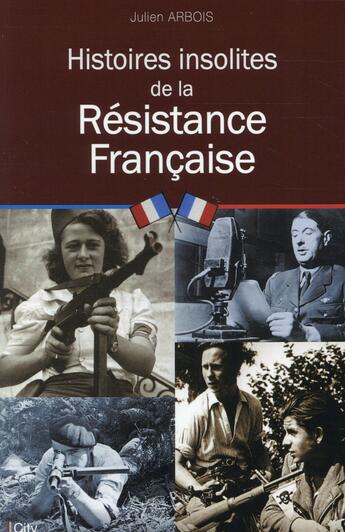 Julien ARBOIS

Histoires insolites de la Résistance Française

City